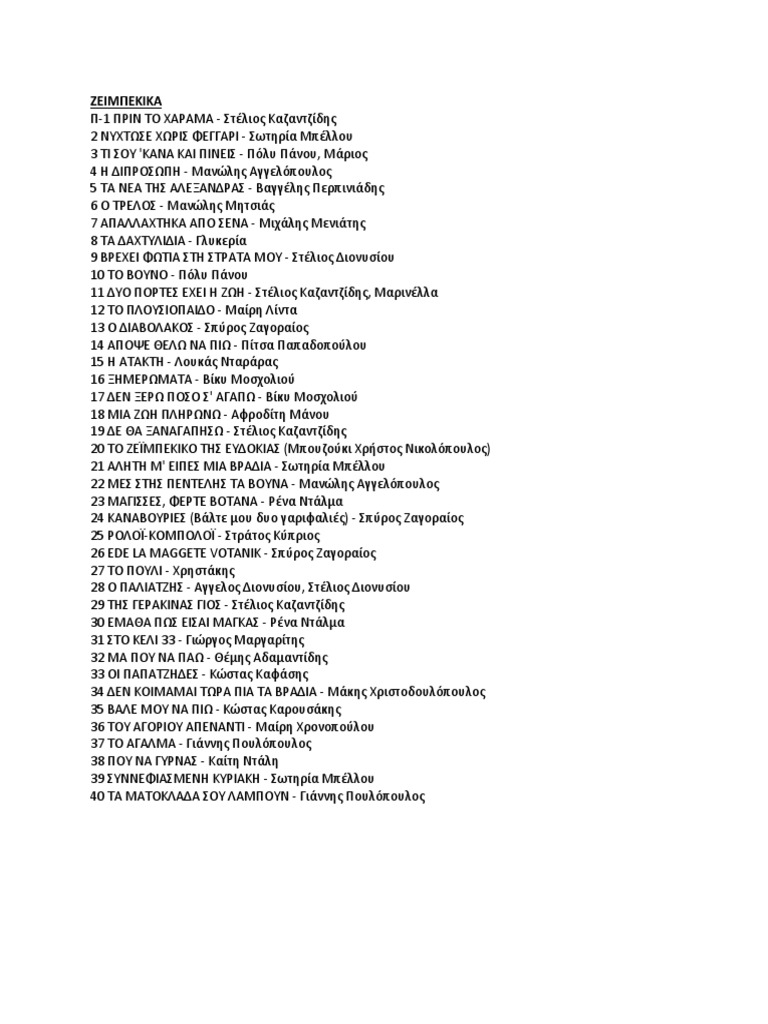 ΖΕΙΜΠΕΚΙΚΑ
Π-1 ΠΡΙΝ ΤΟ ΧΑΡΑΜΑ - Στέλιος Καζαντζίδης
2 ΝΥΧΤΩΣΕ ΧΩΡΙΣ ΦΕΓΓΑΡΙ - Σωτηρία Μπέλλου
3 ΤΙ ΣΟΥ 'ΚΑΝΑ ΚΑΙ ΠΙΝΕΙΣ - Πόλυ Πάνου, Μάριος
4 Η ΔΙΠΡΟΣΩΠΗ - Μανώλης Αγγελόπουλος
5 ΤΑ ΝΕΑ ΤΗΣ ΑΛΕΞΑΝΔΡΑΣ - Βαγγέλης Περπινιάδης
6 Ο ΤΡΕΛΟΣ - Μανώλης Μητσιάς
7 ΑΠΑΛΛΑΧΤΗΚΑ ΑΠΟ ΣΕΝΑ - Μιχάλης Μενιάτης
8 ΤΑ ΔΑΧΤΥΛΙΔΙΑ - Γλυκερία
9 ΒΡΕΧΕΙ ΦΩΤΙΑ ΣΤΗ ΣΤΡΑΤΑ ΜΟΥ - Στέλιος Διονυσίου
10 ΤΟ ΒΟΥΝΟ - Πόλυ Πάνου
11 ΔΥΟ ΠΟΡΤΕΣ ΕΧΕΙ Η ΖΩΗ - Στέλιος Καζαντζίδης, Μαρινέλλα
12 ΤΟ ΠΛΟΥΣΙΟΠΑΙΔΟ - Μαίρη Λίντα
13 Ο ΔΙΑΒΟΛΑΚΟΣ - Σπύρος Ζαγοραίος
14 ΑΠΟΨΕ ΘΕΛΩ ΝΑ ΠΙΩ - Πίτσα Παπαδοπούλου
15 Η ΑΤΑΚΤΗ - Λουκάς Νταράρας
16 ΞΗΜΕΡΩΜΑΤΑ - Βίκυ Μοσχολιού
17 ΔΕΝ ΞΕΡΩ ΠΟΣΟ Σ' ΑΓΑΠΩ - Βίκυ Μοσχολιού
18 ΜΙΑ ΖΩΗ ΠΛΗΡΩΝΩ - Αφροδίτη Μάνου
19 ΔΕ ΘΑ ΞΑΝΑΓΑΠΗΣΩ - Στέλιος Καζαντζίδης
20 ΤΟ ΖΕΪΜΠΕΚΙΚΟ ΤΗΣ ΕΥΔΟΚΙΑΣ (Μπουζούκι Χρήστος Νικολόπουλος)
21 ΑΛΗΤΗ Μ' ΕΙΠΕΣ ΜΙΑ ΒΡΑΔΙΑ - Σωτηρία Μπέλλου
22 ΜΕΣ ΣΤΗΣ ΠΕΝΤΕΛΗΣ ΤΑ ΒΟΥΝΑ - Μανώλης Αγγελόπουλος
23 ΜΑΓΙΣΣΕΣ, ΦΕΡΤΕ ΒΟΤΑΝΑ - Ρένα Ντάλμα
24 ΚΑΝΑΒΟΥΡΙΕΣ (Βάλτε μου δυο γαριφαλιές) - Σπύρος Ζαγοραίος
25 ΡΟΛΟΪ-ΚΟΜΠΟΛΟΪ - Στράτος Κύπριος
26 EDE LA MAGGETE VOTANIK - Σπύρος Ζαγοραίος
27 ΤΟ ΠΟΥΛΙ - Χρηστάκης
28 Ο ΠΑΛΙΑΤΖΗΣ - Αγγελος Διονυσίου, Στέλιος Διονυσίου
29 ΤΗΣ ΓΕΡΑΚΙΝΑΣ ΓΙΟΣ - Στέλιος Καζαντζίδης
30 ΕΜΑΘΑ ΠΩΣ ΕΙΣΑΙ ΜΑΓΚΑΣ - Ρένα Ντάλμα
31 ΣΤΟ ΚΕΛΙ 33 - Γιώργος Μαργαρίτης
32 ΜΑ ΠΟΥ ΝΑ ΠΑΩ - Θέμης Αδαμαντίδης
33 ΟΙ ΠΑΠΑΤΖΗΔΕΣ - Κώστας Καφάσης
34 ΔΕΝ ΚΟΙΜΑΜΑΙ ΤΩΡΑ ΠΙΑ ΤΑ ΒΡΑΔΙΑ - Μάκης Χριστοδουλόπουλος
35 ΒΑΛΕ ΜΟΥ ΝΑ ΠΙΩ - Κώστας Καρουσάκης
36 ΤΟΥ ΑΓΟΡΙΟΥ ΑΠΕΝΑΝΤΙ - Μαίρη Χρονοπούλου
37 ΤΟ ΑΓΑΛΜΑ - Γιάννης Πουλόπουλος
38 ΠΟΥ ΝΑ ΓΥΡΝΑΣ - Καίτη Ντάλη
39 ΣΥΝΝΕΦΙΑΣΜΕΝΗ ΚΥΡΙΑΚΗ - Σωτηρία Μπέλλου
40 ΤΑ ΜΑΤΟΚΛΑΔΑ ΣΟΥ ΛΑΜΠΟΥΝ - Γιάννης Πουλόπουλος